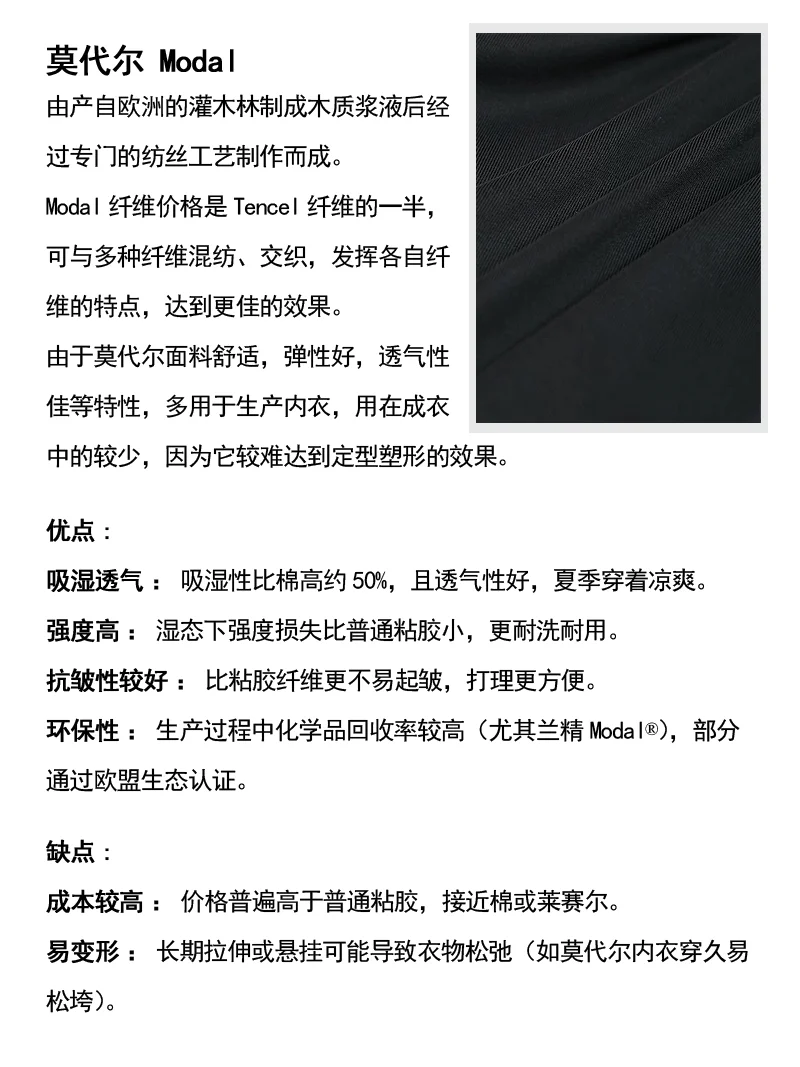 莫代尔 Modal

由产自欧洲的灌木林制成木质浆液后经过专门的纺丝工艺制作而成。

Modal 纤维价格是 Tencel 纤维的一半，可与多种纤维混纺、交织，发挥各自纤维的特点，达到更佳的效果。

由于莫代尔面料舒适，弹性好，透气性佳等特性，多用于生产内衣，用在成衣中的较少，因为它较难达到定型塑形的效果。

优点：

吸湿透气： 吸湿性比棉高约 50%，且透气性好，夏季穿着凉爽。

强度高： 湿态下强度损失比普通粘胶小，更耐洗耐用。

抗皱性较好： 比粘胶纤维更不易起皱，打理更方便。

环保性： 生产过程中化学品回收率较高（尤其兰精 Modal®），部分通过欧盟生态认证。

缺点：

成本较高： 价格普遍高于普通粘胶，接近棉或莱赛尔。

易变形： 长期拉伸或悬挂可能导致衣物松弛（如莫代尔内衣穿久易松垮）。